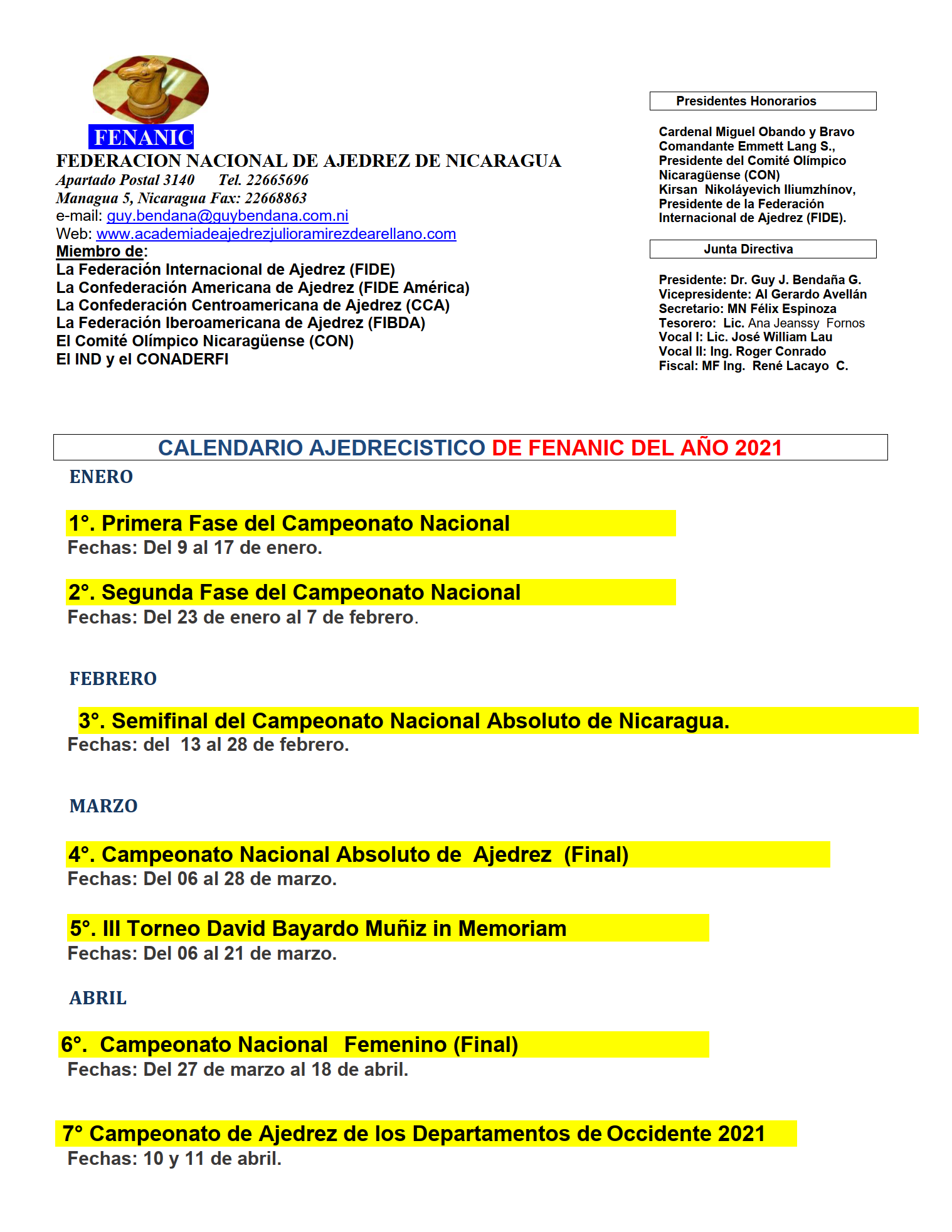 FENANIC
FEDERACION NACIONAL DE AJEDREZ DE NICARAGUA
Apartado Postal 3140 Tel. 22665696
Managua 5, Nicaragua Fax: 22668863
e-mail: guy.bendana@guybendana.com.ni
Web: www.academiadeajedrezjulioramirezdearellano.com
Miembro de:
La Federación Internacional de Ajedrez (FIDE)
La Confederación Americana de Ajedrez (FIDE América)
La Confederación Centroamericana de Ajedrez (CCA)
La Federación Iberoamericana de Ajedrez (FIBDA)
El Comité Olímpico Nicaragüense (CON)
El IND y el CONADERFI

Presidentes Honorarios

Cardenal Miguel Obando y Bravo
Comandante Emmett Lang S.,
Presidente del Comité Olímpico Nicaragüense (CON)
Kirsan Nikoláyevich Iliumzhínov,
Presidente de la Federación Internacional de Ajedrez (FIDE).

Junta Directiva

Presidente: Dr. Guy J. Bendaña G.
Vicepresidente: AI Gerardo Avellán
Secretario: MN Félix Espinoza
Tesorero: Lic. Ana Jeanssy Fornos
Vocal I: Lic. José William Lau
Vocal II: Ing. Roger Conrado
Fiscal: MF Ing. René Lacayo C.

CALENDARIO AJEDRECISTICO DE FENANIC DEL AÑO 2021

ENERO

1°. Primera Fase del Campeonato Nacional
Fechas: Del 9 al 17 de enero.

2°. Segunda Fase del Campeonato Nacional
Fechas: Del 23 de enero al 7 de febrero.

FEBRERO

3°. Semifinal del Campeonato Nacional Absoluto de Nicaragua.
Fechas: del 13 al 28 de febrero.

MARZO

4°. Campeonato Nacional Absoluto de Ajedrez (Final)
Fechas: Del 06 al 28 de marzo.

5°. III Torneo David Bayardo Muñiz in Memoriam
Fechas: Del 06 al 21 de marzo.

ABRIL

6°. Campeonato Nacional Femenino (Final)
Fechas: Del 27 de marzo al 18 de abril.

7° Campeonato de Ajedrez de los Departamentos de Occidente 2021
Fechas: 10 y 11 de abril.